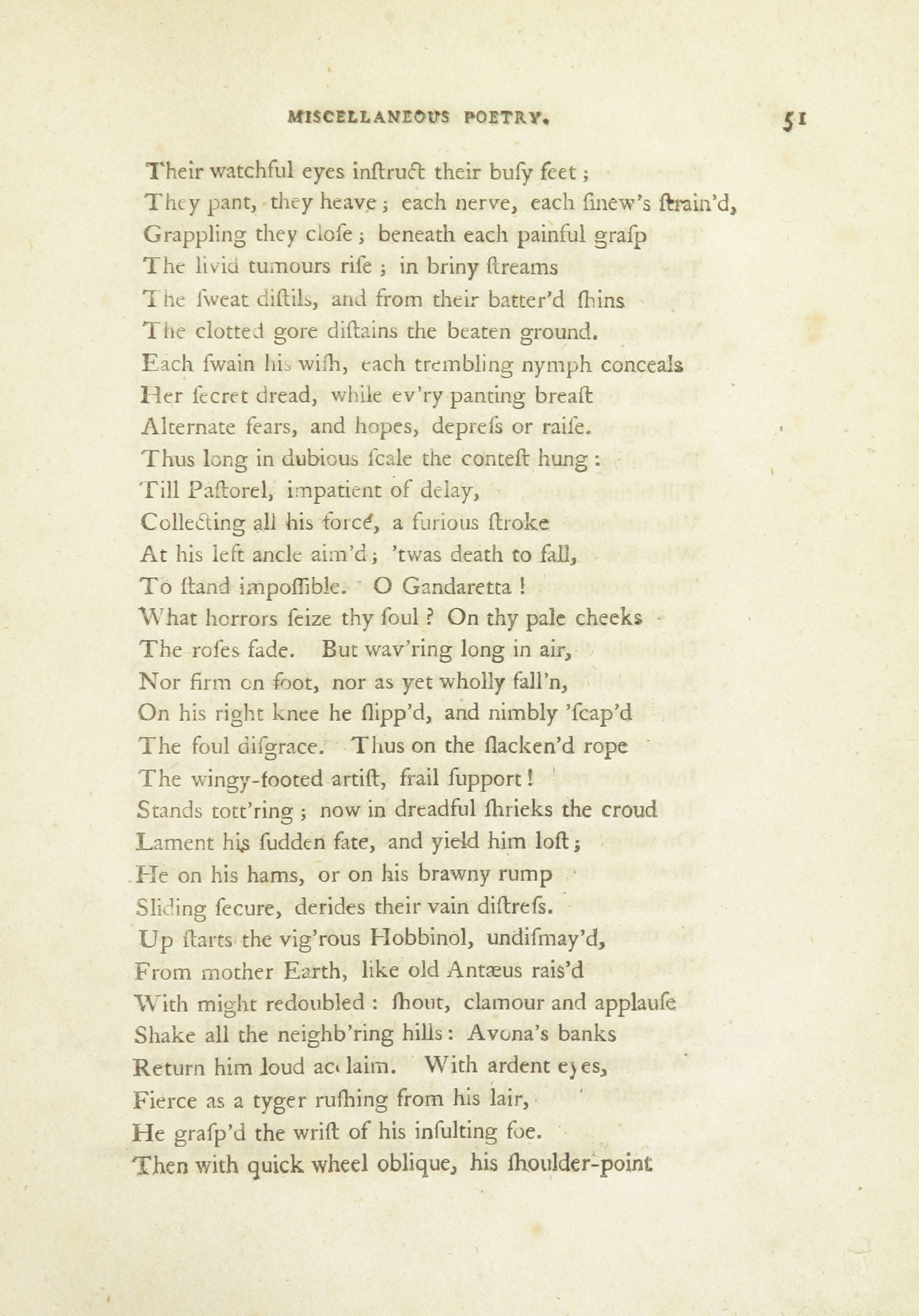 MISCELLANEOUS POETRY. 51

Their watchful eyes inſtruct their buſy feet;
They pant, they heave; each nerve, each ſinew's ſtrain'd,
Grappling they cloſe; beneath each painful graſp
The livid tumours riſe; in briny ſtreams
The ſweat diſtils, and from their batter'd ſhins
The clotted gore diſtains the beaten ground.
Each ſwain his wiſh, each trembling nymph conceals
Her ſecret dread, while ev'ry panting breaſt
Alternate fears, and hopes, depreſs or raiſe.
Thus long in dubious ſcale the conteſt hung:
Till Paſtorel, impatient of delay,
Collecting all his force, a furious ſtroke
At his left ancle aim'd; 'twas death to fall,
To ſtand impoſſible. O Gandaretta!
What horrors ſeize thy ſoul? On thy pale cheeks
The roſes fade. But wav'ring long in air,
Nor firm on foot, nor as yet wholly fall'n,
On his right knee he ſlipp'd, and nimbly 'ſcap'd
The foul diſgrace. Thus on the ſlacken'd rope
The wingy-footed artiſt, frail ſupport!
Stands tott'ring; now in dreadful ſhrieks the croud
Lament his ſudden fate, and yield him loſt;
He on his hams, or on his brawny rump
Sliding ſecure, derides their vain diſtreſs.
Up ſtarts the vig'rous Hobbinol, undiſmay'd,
From mother Earth, like old Antæus rais'd
With might redoubled: ſhout, clamour and applauſe
Shake all the neighb'ring hills: Avona's banks
Return him loud acclaim. With ardent eyes,
Fierce as a tyger ruſhing from his lair,
He graſp'd the wriſt of his inſulting foe.
Then with quick wheel oblique, his ſhoulder-point